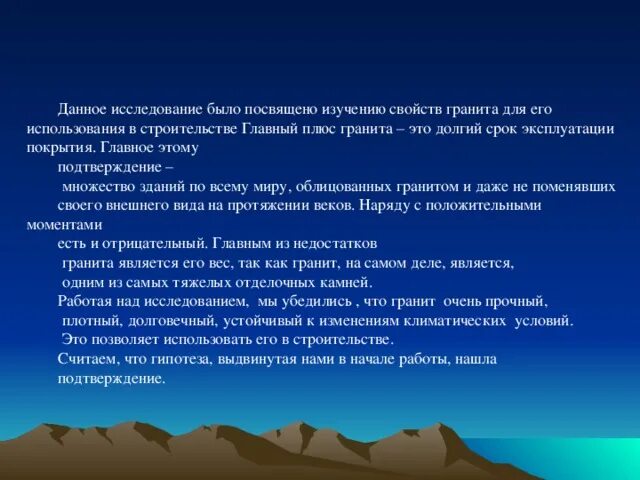 Данное исследование было посвящено изучению свойств гранита для его использования в строительстве Главный плюс гранита – это долгий срок эксплуатации покрытия. Главное этому подтверждение – множество зданий по всему миру, облицованных гранитом и даже не поменявших своего внешнего вида на протяжении веков. Наряду с положительными моментами есть и отрицательный. Главным из недостатков гранита является его вес, так как гранит, на самом деле, является, одним из самых тяжелых отделочных камней.

Работая над исследованием, мы убедились , что гранит очень прочный, плотный, долговечный, устойчивый к изменениям климатических условий. Это позволяет использовать его в строительстве.

Считаем, что гипотеза, выдвинутая нами в начале работы, нашла подтверждение.